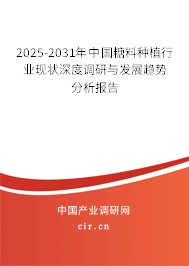 2025-2031年中国糖料种植行业现状深度调研与发展趋势分析报告

中国产业调研网

cir.cn